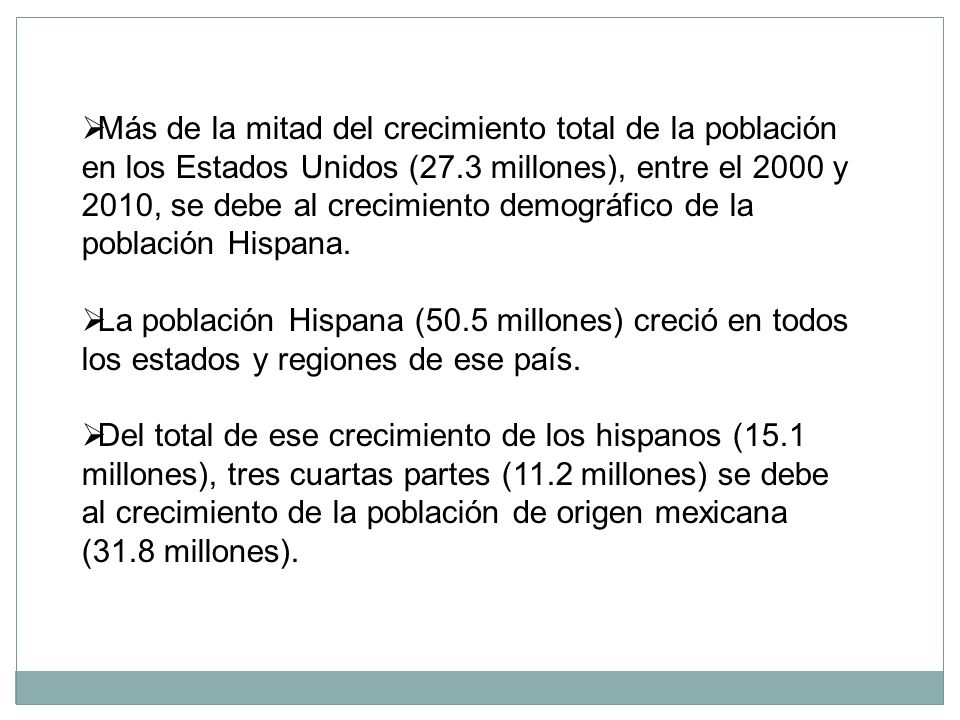 ➢Más de la mitad del crecimiento total de la población en los Estados Unidos (27.3 millones), entre el 2000 y 2010, se debe al crecimiento demográfico de la población Hispana.

➢La población Hispana (50.5 millones) creció en todos los estados y regiones de ese país.

➢Del total de ese crecimiento de los hispanos (15.1 millones), tres cuartas partes (11.2 millones) se debe al crecimiento de la población de origen mexicana (31.8 millones).